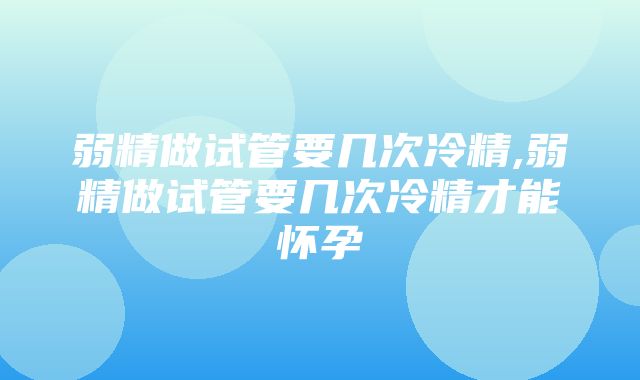 弱精做试管要几次冷精,弱精做试管要几次冷精才能怀孕